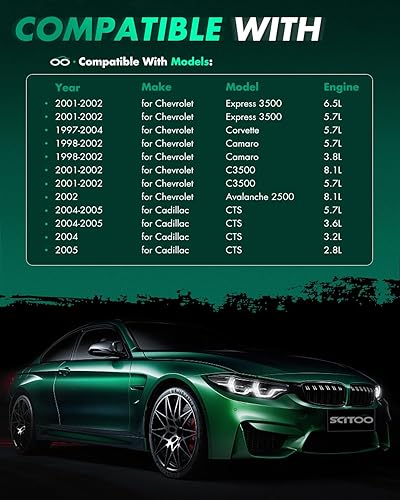 COMPATIBLE WITH

· Compatible With Models:

| Year | Make | Model | Engine |
|---|---|---|---|
| 2001-2002 | for Chevrolet | Express 3500 | 6.5L |
| 2001-2002 | for Chevrolet | Express 3500 | 5.7L |
| 1997-2004 | for Chevrolet | Corvette | 5.7L |
| 1998-2002 | for Chevrolet | Camaro | 5.7L |
| 1998-2002 | for Chevrolet | Camaro | 3.8L |
| 2001-2002 | for Chevrolet | C3500 | 8.1L |
| 2001-2002 | for Chevrolet | C3500 | 5.7L |
| 2002 | for Chevrolet | Avalanche 2500 | 8.1L |
| 2004-2005 | for Cadillac | CTS | 5.7L |
| 2004-2005 | for Cadillac | CTS | 3.6L |
| 2004 | for Cadillac | CTS | 3.2L |
| 2005 | for Cadillac | CTS | 2.8L |

SCITOO